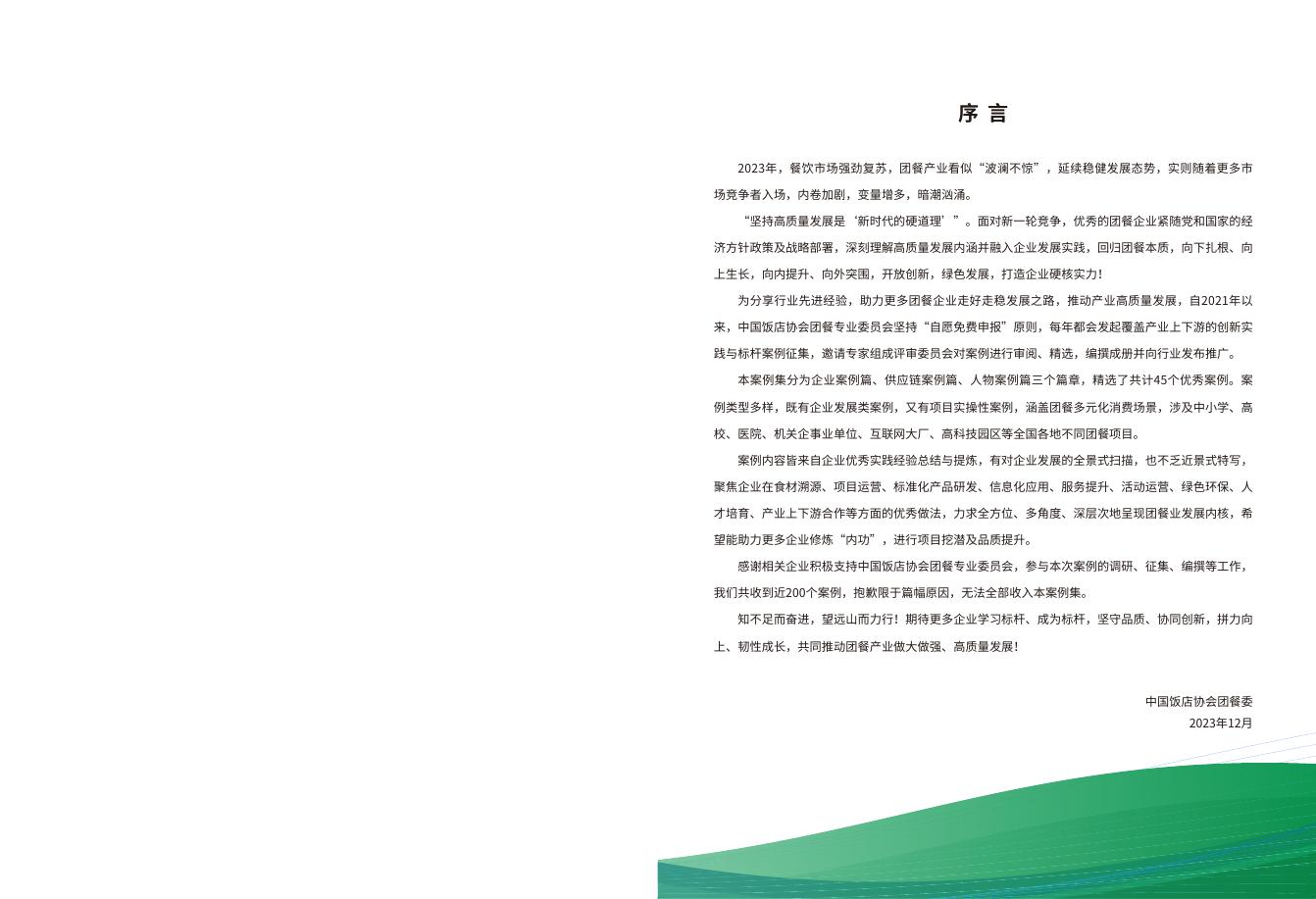 序言

2023年，餐饮市场强劲复苏，团餐产业看似“波澜不惊”，延续稳健发展态势，实则随着更多市场竞争者入场，内卷加剧，变量增多，暗潮汹涌。

“坚持高质量发展是‘新时代的硬道理’”。面对新一轮竞争，优秀的团餐企业紧随党和国家的经济方针政策及战略部署，深刻理解高质量发展内涵并融入企业发展实践，回归团餐本质，向下扎根、向上生长，向内提升、向外突围，开放创新，绿色发展，打造企业硬核实力!

为分享行业先进经验，助力更多团餐企业走好走稳发展之路，推动产业高质量发展，自2021年以来，中国饭店协会团餐专业委员会坚持“自愿免费申报”原则，每年都会发起覆盖产业上下游的创新实践与标杆案例征集，邀请专家组成评审委员会对案例进行审阅、精选，编撰成册并向行业发布推广。

本案例集分为企业案例篇、供应链案例篇、人物案例篇三个篇章，精选了共计45个优秀案例。案例类型多样，既有企业发展类案例，又有项目实操性案例，涵盖团餐多元化消费场景，涉及中小学、高校、医院、机关企事业单位、互联网大厂、高科技园区等全国各地不同团餐项目。

案例内容皆来自企业优秀实践经验总结与提炼，有对企业发展的全景式扫描，也不乏近景式特写，聚焦企业在食材溯源、项目运营、标准化产品研发、信息化应用、服务提升、活动运营、绿色环保、人才培育、产业上下游合作等方面的优秀做法，力求全方位、多角度、深层次地呈现团餐业发展内核，希望能助力更多企业修炼“内功”，进行项目挖潜及品质提升。

感谢相关企业积极支持中国饭店协会团餐专业委员会，参与本次案例的调研、征集、编撰等工作，我们共收到近200个案例，抱歉限于篇幅原因，无法全部收入本案例集。

知不足而奋进，望远山而力行！期待更多企业学习标杆、成为标杆，坚守品质、协同创新，拼力向上、韧性成长，共同推动团餐产业做大做强、高质量发展!

中国饭店协会团餐委
2023年12月